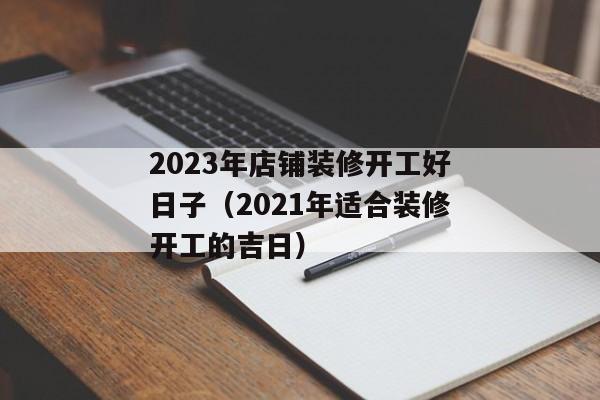 2023年店铺装修开工好日子（2021年适合装修开工的吉日）